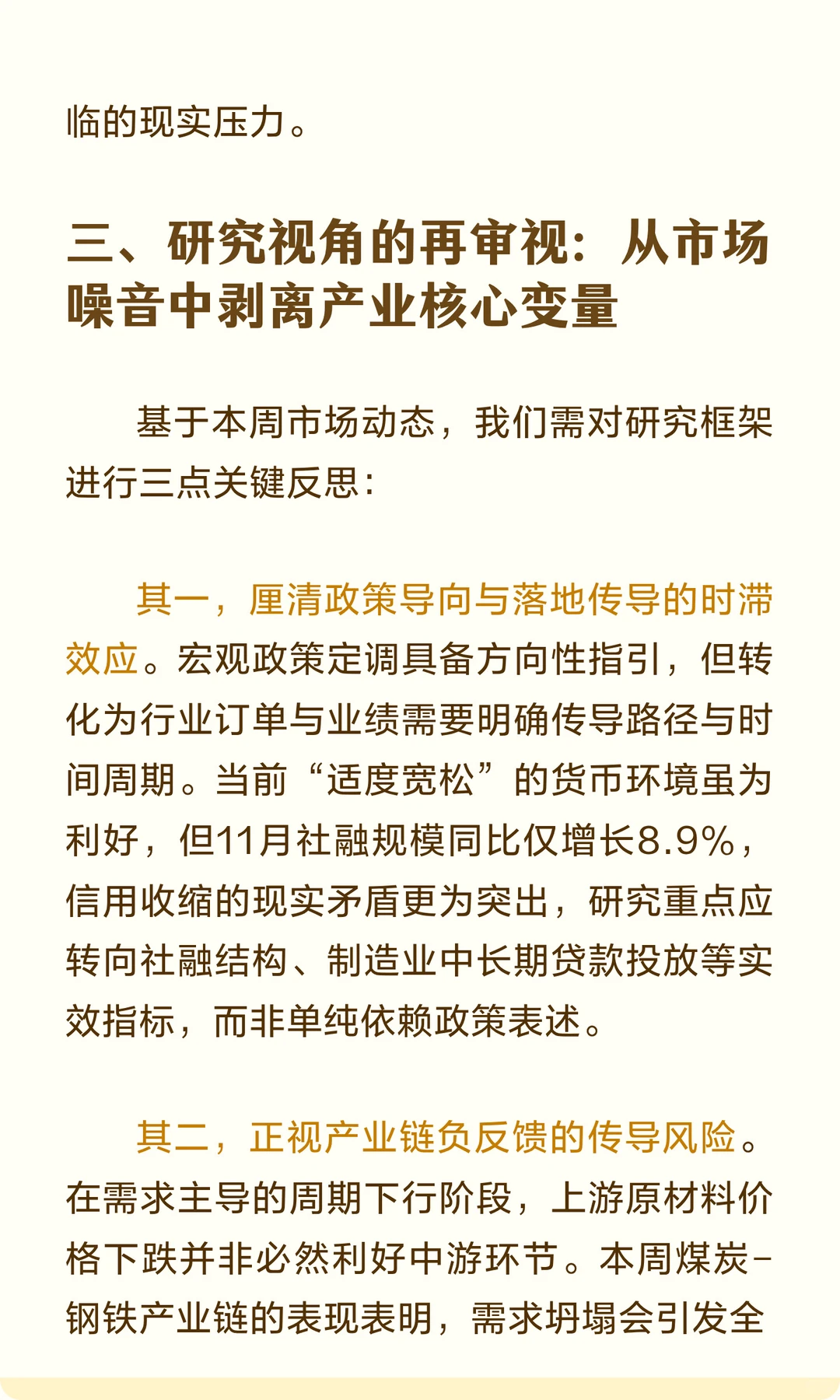 临的现实压力。

三、研究视角的再审视：从市场噪音中剥离产业核心变量

基于本周市场动态，我们需对研究框架进行三点关键反思：

其一，厘清政策导向与落地传导的时滞效应。宏观政策定调具备方向性指引，但转化为行业订单与业绩需要明确传导路径与时间周期。当前“适度宽松”的货币环境虽为利好，但11月社融规模同比仅增长8.9%，信用收缩的现实矛盾更为突出，研究重点应转向社融结构、制造业中长期贷款投放等实效指标，而非单纯依赖政策表述。

其二，正视产业链负反馈的传导风险。在需求主导的周期下行阶段，上游原材料价格下跌并非必然利好中游环节。本周煤炭-钢铁产业链的表现表明，需求坍塌会引发全